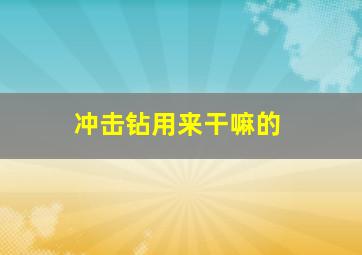 冲击钻用来干嘛的